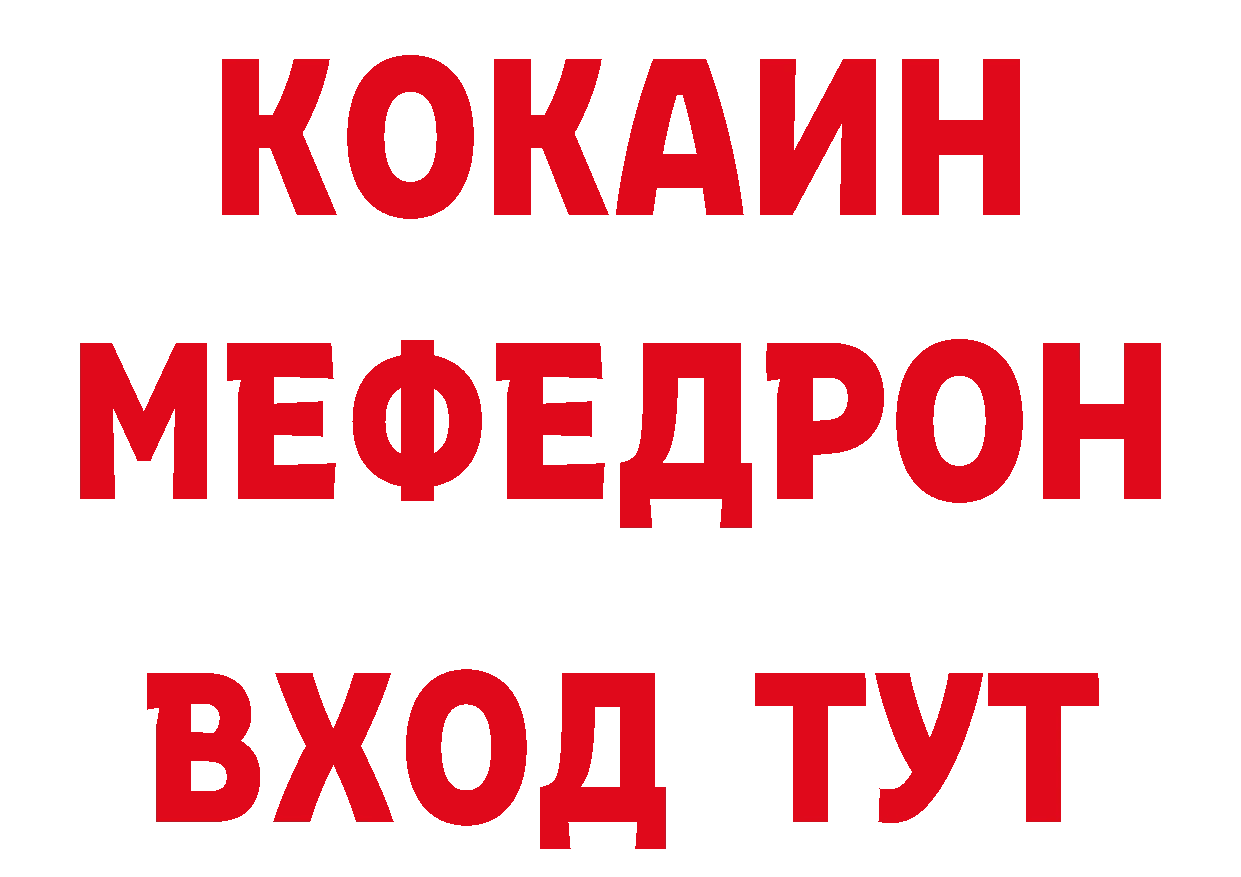 КОКАИН
МЕФЕДРОН
ВХОД ТУТ